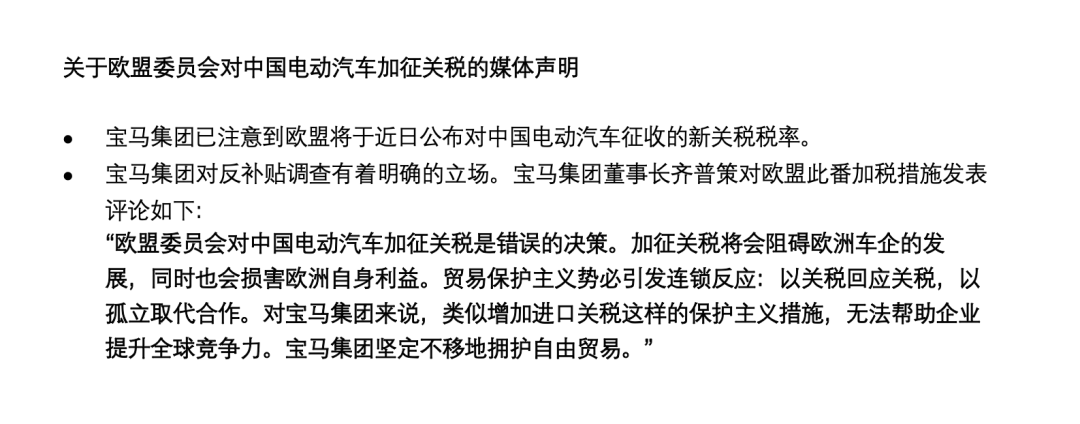 关于欧盟委员会对中国电动汽车加征关税的媒体声明

• 宝马集团已注意到欧盟将于近日公布对中国电动汽车征收的新关税税率。
• 宝马集团对反补贴调查有着明确的立场。宝马集团董事长齐普策对欧盟此番加税措施发表评论如下:
“欧盟委员会对中国电动汽车加征关税是错误的决策。加征关税将会阻碍欧洲车企的发展，同时也会损害欧洲自身利益。贸易保护主义势必引发连锁反应：以关税回应关税，以孤立取代合作。对宝马集团来说，类似增加进口关税这样的保护主义措施，无法帮助企业提升全球竞争力。宝马集团坚定不移地拥护自由贸易。”